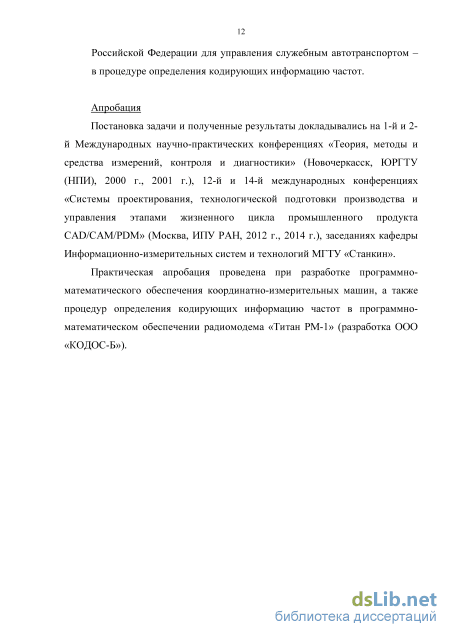 12

Российской Федерации для управления служебным автотранспортом – в процедуре определения кодирующих информацию частот.

Апробация

Постановка задачи и полученные результаты докладывались на 1-й и 2-й Международных научно-практических конференциях «Теория, методы и средства измерений, контроля и диагностики» (Новочеркасск, ЮРГТУ (НПИ), 2000 г., 2001 г.), 12-й и 14-й международных конференциях «Системы проектирования, технологической подготовки производства и управления этапами жизненного цикла промышленного продукта CAD/CAM/PDM» (Москва, ИПУ РАН, 2012 г., 2014 г.), заседаниях кафедры Информационно-измерительных систем и технологий МГТУ «Станкин».

Практическая апробация проведена при разработке программно-математического обеспечения координатно-измерительных машин, а также процедур определения кодирующих информацию частот в программно-математическом обеспечении радиомодема «Титан РМ-1» (разработка ООО «КОДОС-Б»).

dsLib.net
библиотека диссертаций